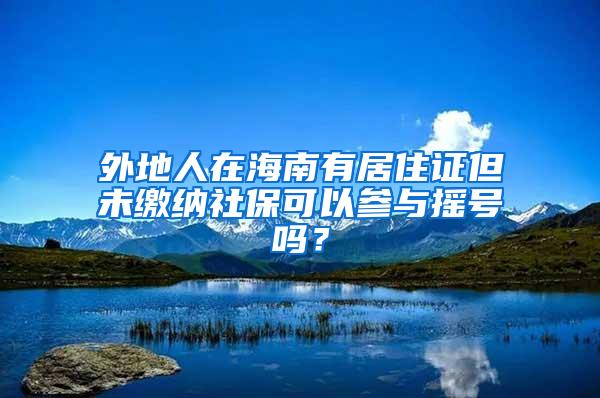 外地人在海南有居住证但未缴纳社保可以参与摇号吗？